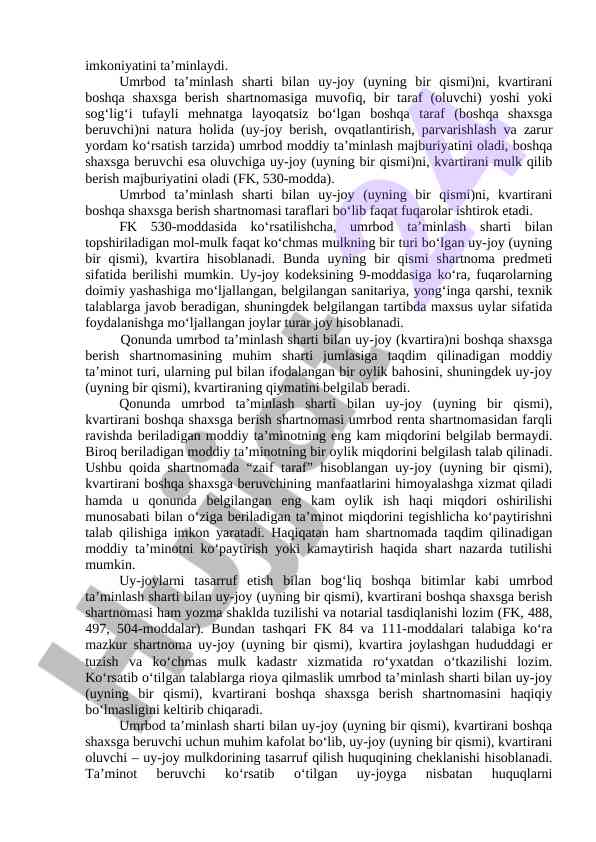 imkoniyatini ta’minlaydi.

Umrbod ta’minlash sharti bilan uy-joy (uyning bir qismi)ni, kvartirani boshqa shaxsga berish shartnomasiga muvofiq, bir taraf (oluvchi) yoshi yoki sog‘lig‘i tufayli mehnatga layoqatsiz bo‘lgan boshqa taraf (boshqa shaxsga beruvchi)ni natura holida (uy-joy berish, ovqatlantirish, parvarishlash va zarur yordam ko‘rsatish tarzida) umrbod moddiy ta’minlash majburiyatini oladi, boshqa shaxsga beruvchi esa oluvchiga uy-joy (uyning bir qismi)ni, kvartirani mulk qilib berish majburiyatini oladi (FK, 530-modda).

Umrbod ta’minlash sharti bilan uy-joy (uyning bir qismi)ni, kvartirani boshqa shaxsga berish shartnomasi taraflari bo‘lib faqat fuqarolar ishtirok etadi.

FK 530-moddasida ko‘rsatilishcha, umrbod ta’minlash sharti bilan topshiriladigan mol-mulk faqat ko‘chmas mulkning bir turi bo‘lgan uy-joy (uyning bir qismi), kvartira hisoblanadi. Bunda uyning bir qismi shartnoma predmeti sifatida berilishi mumkin. Uy-joy kodeksining 9-moddasiga ko‘ra, fuqarolarning doimiy yashashiga mo‘ljallangan, belgilangan sanitariya, yong‘inga qarshi, texnik talablarga javob beradigan, shuningdek belgilangan tartibda maxsus uylar sifatida foydalanishga mo‘ljallangan joylar turar joy hisoblanadi.

Qonunda umrbod ta’minlash sharti bilan uy-joy (kvartira)ni boshqa shaxsga berish shartnomasining muhim sharti jumlasiga taqdim qilinadigan moddiy ta’minot turi, ularning pul bilan ifodalangan bir oylik bahosini, shuningdek uy-joy (uyning bir qismi), kvartiraning qiymatini belgilab beradi.

Qonunda umrbod ta’minlash sharti bilan uy-joy (uyning bir qismi), kvartirani boshqa shaxsga berish shartnomasi umrbod renta shartnomasidan farqli ravishda beriladigan moddiy ta’minotning eng kam miqdorini belgilab bermaydi. Biroq beriladigan moddiy ta’minotning bir oylik miqdorini belgilash talab qilinadi. Ushbu qoida shartnomada “zaif taraf” hisoblangan uy-joy (uyning bir qismi), kvartirani boshqa shaxsga beruvchining manfaatlarini himoyalashga xizmat qiladi hamda u qonunda belgilangan eng kam oylik ish haqi miqdori oshirilishi munosabati bilan o‘ziga beriladigan ta’minot miqdorini tegishlicha ko‘paytirishni talab qilishiga imkon yaratadi. Haqiqatan ham shartnomada taqdim qilinadigan moddiy ta’minotni ko‘paytirish yoki kamaytirish haqida shart nazarda tutilishi mumkin.

Uy-joylarni tasarruf etish bilan bog‘liq boshqa bitimlar kabi umrbod ta’minlash sharti bilan uy-joy (uyning bir qismi), kvartirani boshqa shaxsga berish shartnomasi ham yozma shaklda tuzilishi va notarial tasdiqlanishi lozim (FK, 488, 497, 504-moddalar). Bundan tashqari FK 84 va 111-moddalari talabiga ko‘ra mazkur shartnoma uy-joy (uyning bir qismi), kvartira joylashgan hududdagi er tuzish va ko‘chmas mulk kadastr xizmatida ro‘yxatdan o‘tkazilishi lozim. Ko‘rsatib o‘tilgan talablarga rioya qilmaslik umrbod ta’minlash sharti bilan uy-joy (uyning bir qismi), kvartirani boshqa shaxsga berish shartnomasini haqiqiy bo‘lmasligini keltirib chiqaradi.

Umrbod ta’minlash sharti bilan uy-joy (uyning bir qismi), kvartirani boshqa shaxsga beruvchi uchun muhim kafolat bo‘lib, uy-joy (uyning bir qismi), kvartirani oluvchi – uy-joy mulkdorining tasarruf qilish huquqining cheklanishi hisoblanadi. Ta’minot beruvchi ko‘rsatib o‘tilgan uy-joyga nisbatan huquqlarni